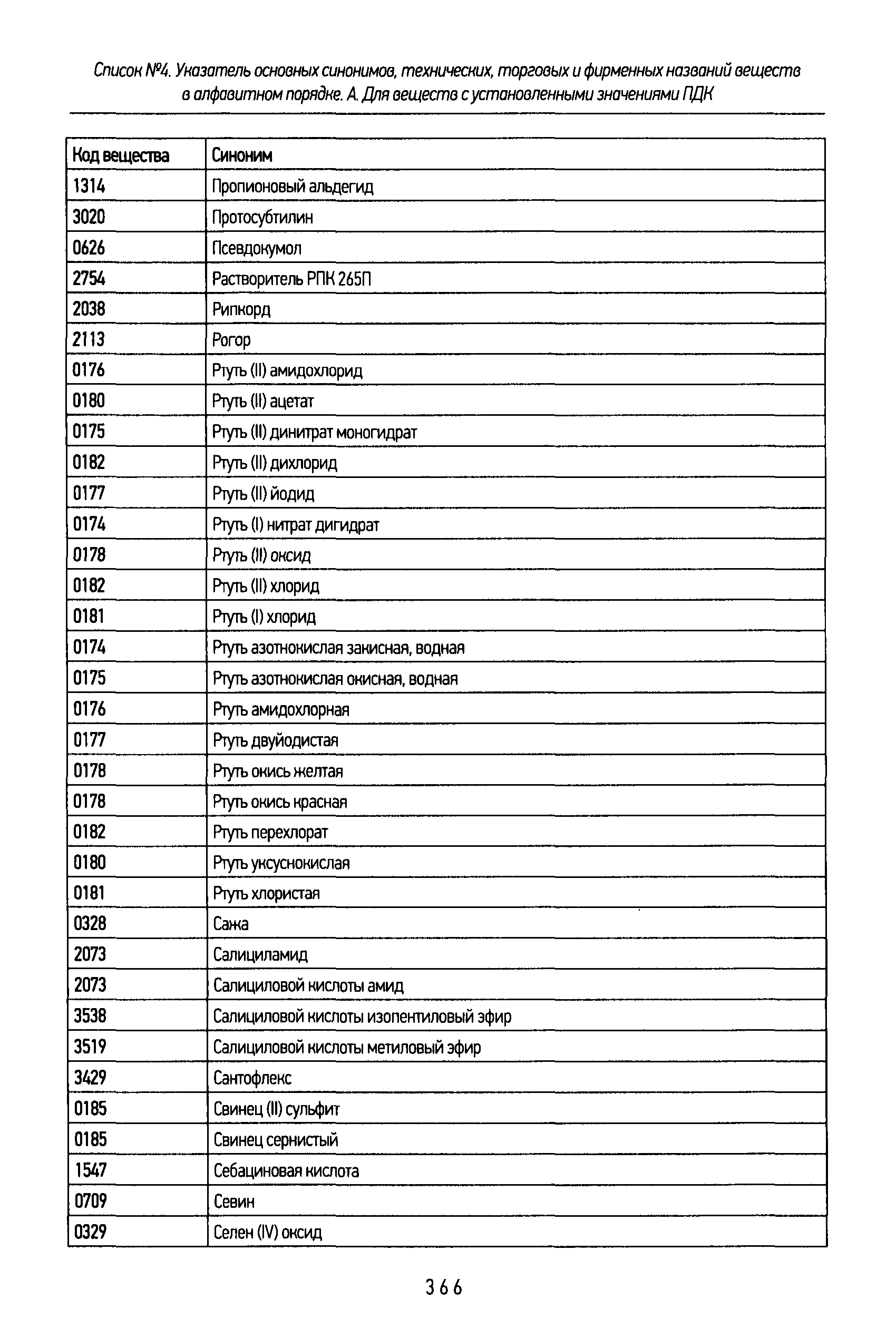 Список №4. Указатель основных синонимов, технических, торговых и фирменных названий веществ в алфавитном порядке. А. Для веществ с установленными значениями ПДК

| Код вещества | Синоним |
|---|---|
| 1314 | Пропионовый альдегид |
| 3020 | Протосубтилин |
| 0626 | Псевдокумол |
| 2754 | Растворитель РПК 265П |
| 2038 | Рипкорд |
| 2113 | Рогор |
| 0176 | Ртуть (II) амидохлорид |
| 0180 | Ртуть (II) ацетат |
| 0175 | Ртуть (II) динитрат моногидрат |
| 0182 | Ртуть (II) дихлорид |
| 0177 | Ртуть (II) йодид |
| 0174 | Ртуть (I) нитрат дигидрат |
| 0178 | Ртуть (II) оксид |
| 0182 | Ртуть (II) хлорид |
| 0181 | Ртуть (I) хлорид |
| 0174 | Ртуть азотнокислая закисная, водная |
| 0175 | Ртуть азотнокислая окисная, водная |
| 0176 | Ртуть амидохлорная |
| 0177 | Ртуть двуйодистая |
| 0178 | Ртуть окись желтая |
| 0178 | Ртуть окись красная |
| 0182 | Ртуть перехлорат |
| 0180 | Ртуть уксуснокислая |
| 0181 | Ртуть хлористая |
| 0328 | Сажа |
| 2073 | Салициламид |
| 2073 | Салициловой кислоты амид |
| 3538 | Салициловой кислоты изопентиловый эфир |
| 3519 | Салициловой кислоты метиловый эфир |
| 3429 | Сантофлекс |
| 0185 | Свинец (II) сульфит |
| 0185 | Свинец сернистый |
| 1547 | Себациновая кислота |
| 0709 | Севин |
| 0329 | Селен (IV) оксид |

366